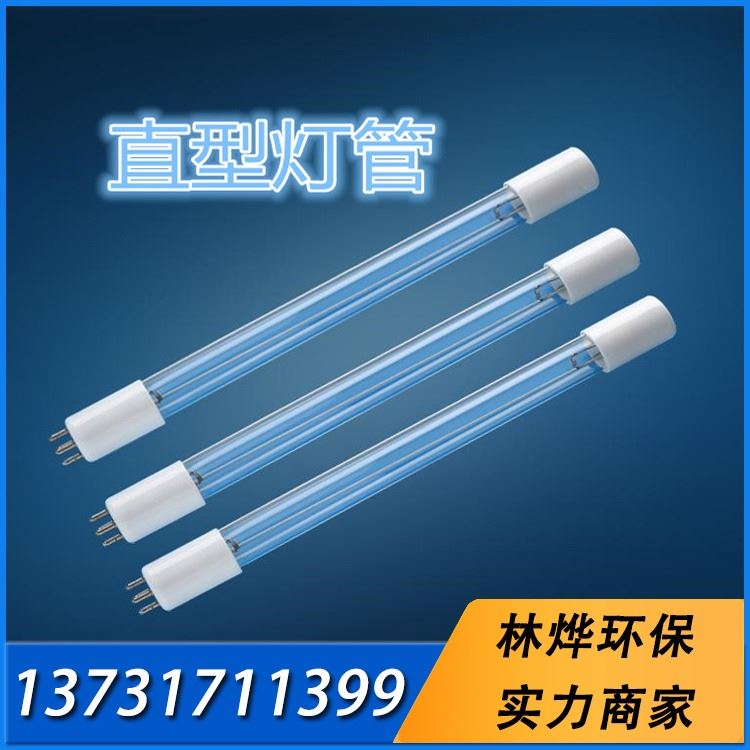 直型灯管

13731711399

林烨环保
实力商家